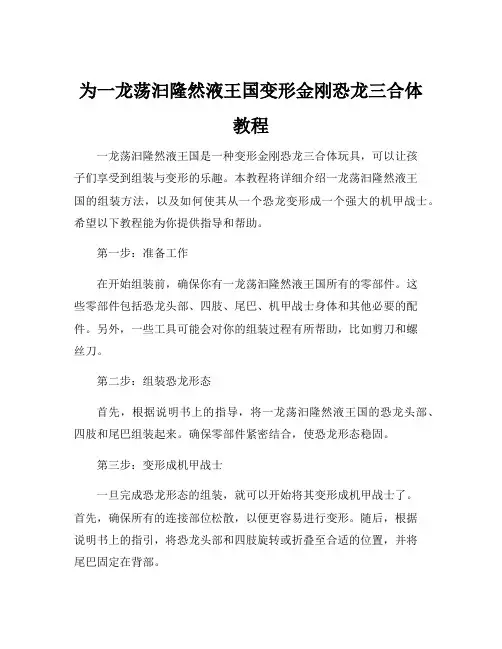 为一龙荡汩隆然液王国变形金刚恐龙三合体教程

一龙荡汩隆然液王国是一种变形金刚恐龙三合体玩具，可以让孩子们享受到组装与变形的乐趣。本教程将详细介绍一龙荡汩隆然液王国的组装方法，以及如何使其从一个恐龙变形成一个强大的机甲战士。希望以下教程能为你提供指导和帮助。

第一步：准备工作

在开始组装前，确保你有一龙荡汩隆然液王国所有的零部件。这些零部件包括恐龙头部、四肢、尾巴、机甲战士身体和其他必要的配件。另外，一些工具可能会对你的组装过程有所帮助，比如剪刀和螺丝刀。

第二步：组装恐龙形态

首先，根据说明书上的指导，将一龙荡汩隆然液王国的恐龙头部、四肢和尾巴组装起来。确保零部件紧密结合，使恐龙形态稳固。

第三步：变形成机甲战士

一旦完成恐龙形态的组装，就可以开始将其变形成机甲战士了。首先，确保所有的连接部位松散，以便更容易进行变形。随后，根据说明书上的指引，将恐龙头部和四肢旋转或折叠至合适的位置，并将尾巴固定在背部。